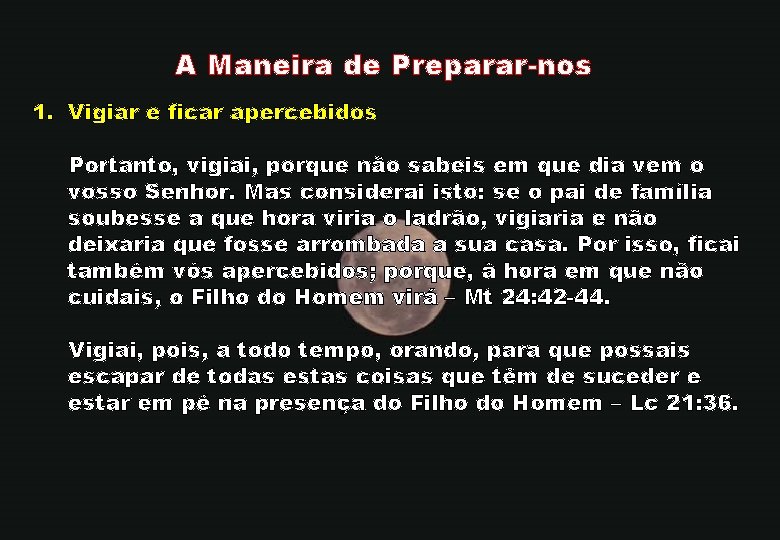 A Maneira de Preparar-nos

1. Vigiar e ficar apercebidos

Portanto, vigiai, porque não sabeis em que dia vem o vosso Senhor. Mas considerai isto: se o pai de família soubesse a que hora viria o ladrão, vigiaria e não deixaria que fosse arrombada a sua casa. Por isso, ficai também vós apercebidos; porque, à hora em que não cuidais, o Filho do Homem virá – Mt 24:42-44.

Vigiai, pois, a todo tempo, orando, para que possais escapar de todas estas coisas que têm de suceder e estar em pé na presença do Filho do Homem – Lc 21:36.